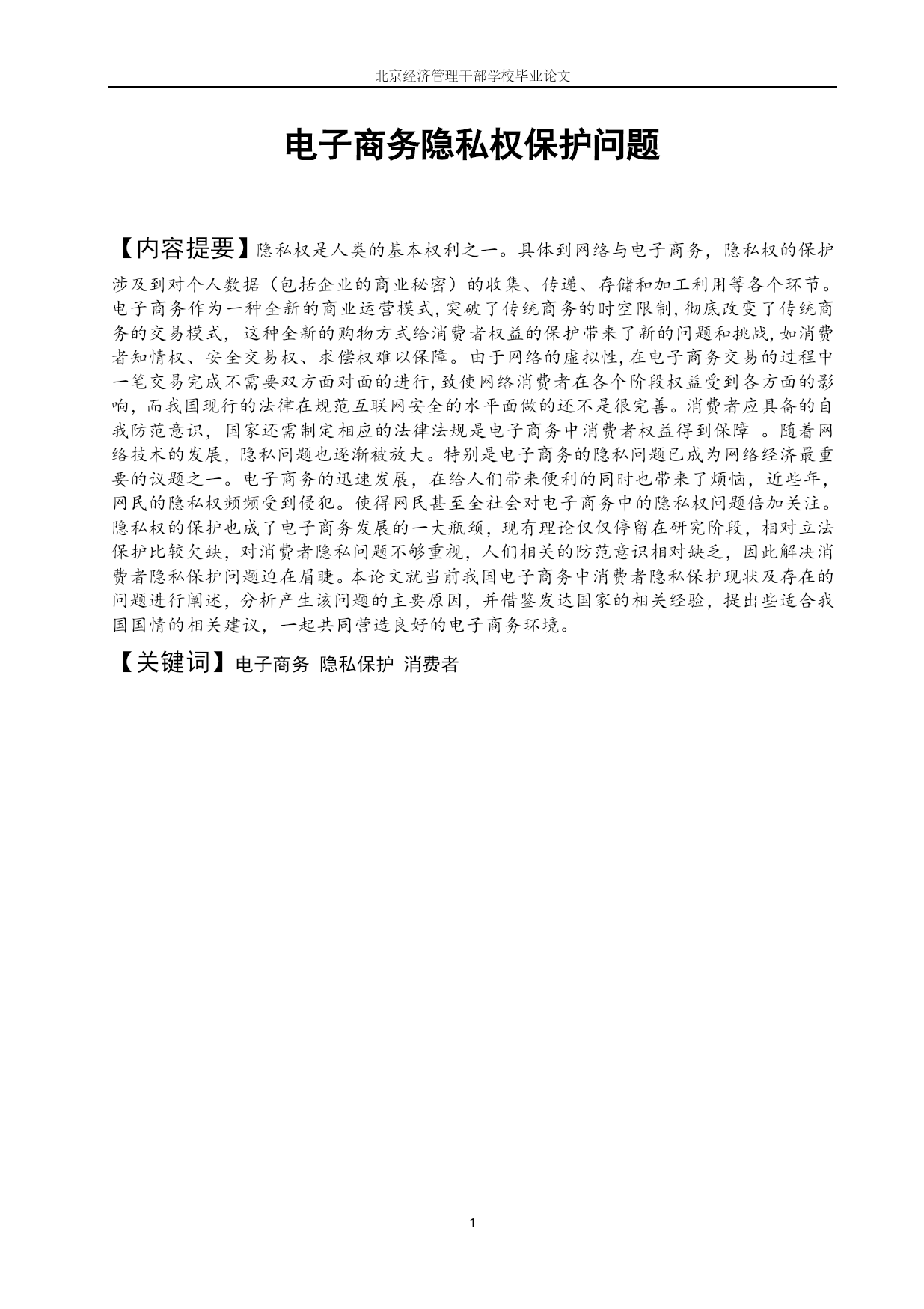 北京经济管理干部学校毕业论文

电子商务隐私权保护问题

【内容提要】隐私权是人类的基本权利之一。具体到网络与电子商务，隐私权的保护涉及到对个人数据（包括企业的商业秘密）的收集、传递、存储和加工利用等各个环节。电子商务作为一种全新的商业运营模式，突破了传统商务的时空限制，彻底改变了传统商务的交易模式，这种全新的购物方式给消费者权益的保护带来了新的问题和挑战，如消费者知情权、安全交易权、求偿权难以保障。由于网络的虚拟性，在电子商务交易的过程中一笔交易完成不需要双方面对面的进行，致使网络消费者在各个阶段权益受到各方面的影响，而我国现行的法律在规范互联网安全的水平面做的还不是很完善。消费者应具备的自我防范意识，国家还需制定相应的法律法规是电子商务中消费者权益得到保障 。随着网络技术的发展，隐私问题也逐渐被放大。特别是电子商务的隐私问题已成为网络经济最重要的议题之一。电子商务的迅速发展，在给人们带来便利的同时也带来了烦恼，近些年，网民的隐私权频频受到侵犯。使得网民甚至全社会对电子商务中的隐私权问题倍加关注。隐私权的保护也成了电子商务发展的一大瓶颈，现有理论仅仅停留在研究阶段，相对立法保护比较欠缺，对消费者隐私问题不够重视，人们相关的防范意识相对缺乏，因此解决消费者隐私保护问题迫在眉睫。本论文就当前我国电子商务中消费者隐私保护现状及存在的问题进行阐述，分析产生该问题的主要原因，并借鉴发达国家的相关经验，提出些适合我国国情的相关建议，一起共同营造良好的电子商务环境。

【关键词】电子商务 隐私保护 消费者

1